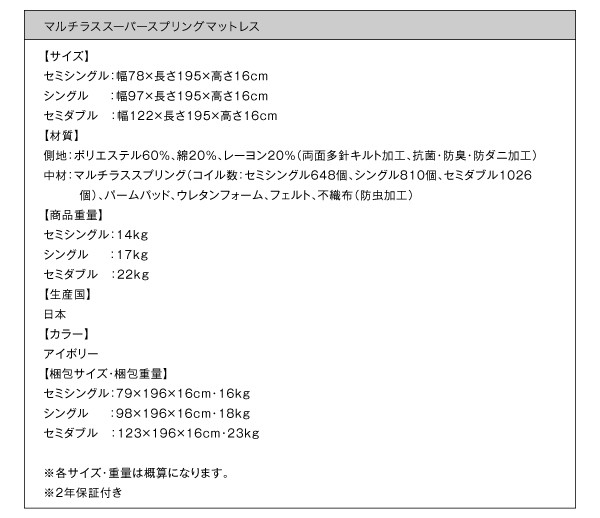 マルチラススーパースプリングマットレス

【サイズ】
セミシングル：幅78×長さ195×高さ16cm
シングル　：幅97×長さ195×高さ16cm
セミダブル　：幅122×長さ195×高さ16cm
【材質】
側地：ポリエステル60%、綿20%、レーヨン20%（両面多針キルト加工、抗菌・防臭・防ダニ加工）
中材：マルチラススプリング（コイル数：セミシングル648個、シングル810個、セミダブル1026個）、パームパッド、ウレタンフォーム、フェルト、不織布（防虫加工）
【商品重量】
セミシングル：14kg
シングル　：17kg
セミダブル　：22kg
【生産国】
日本
【カラー】
アイボリー
【梱包サイズ・梱包重量】
セミシングル：79×196×16cm・16kg
シングル　：98×196×16cm・18kg
セミダブル　：123×196×16cm・23kg

※各サイズ・重量は概算になります。
※2年保証付き